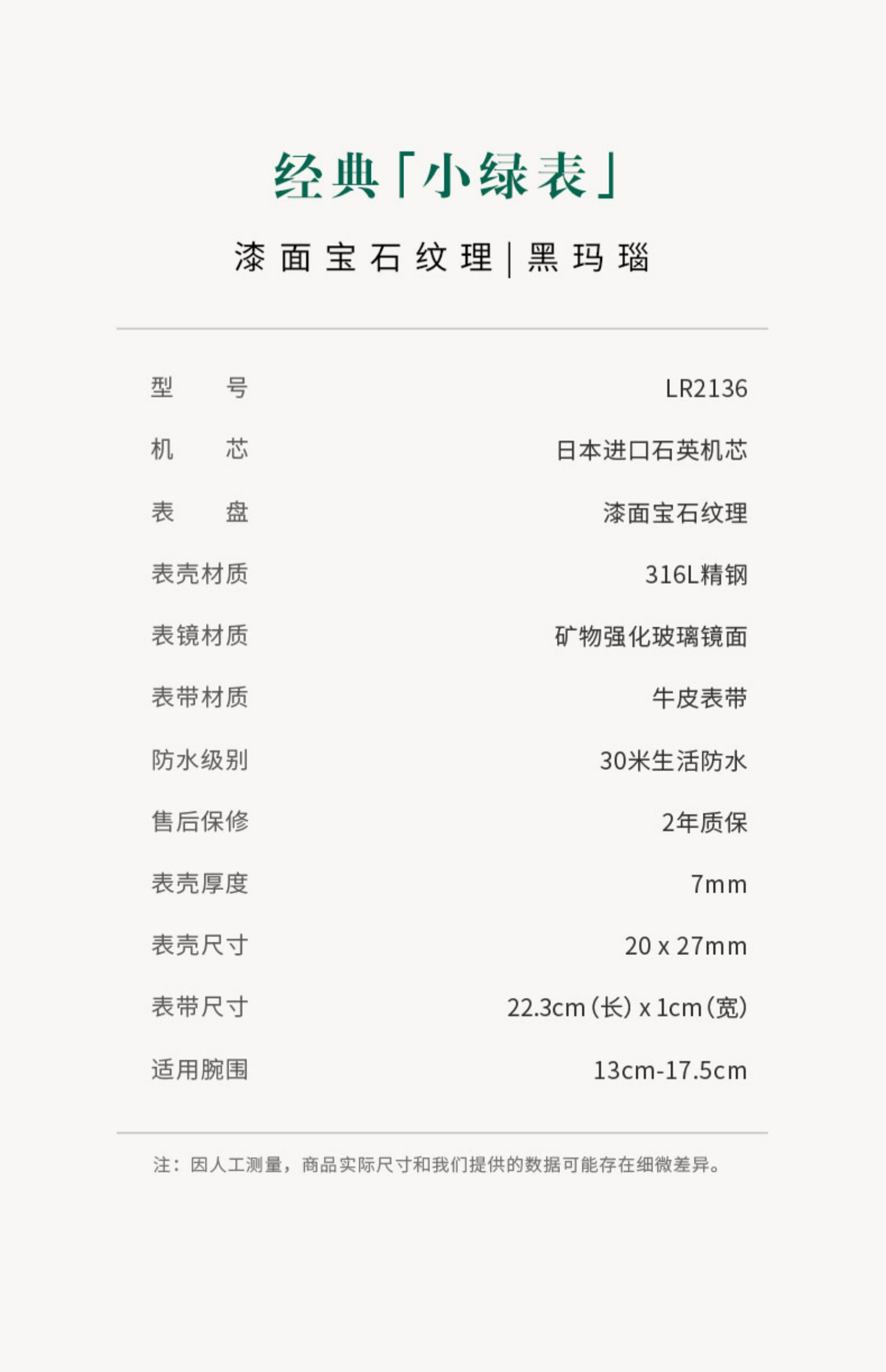 经典「小绿表」

漆面宝石纹理|黑玛瑙

型号 LR2136

机芯 日本进口石英机芯

表盘 漆面宝石纹理

表壳材质 316L精钢

表镜材质 矿物强化玻璃镜面

表带材质 牛皮表带

防水级别 30米生活防水

售后保修 2年质保

表壳厚度 7mm

表壳尺寸 20 x 27mm

表带尺寸 22.3cm(长) x 1cm(宽)

适用腕围 13cm-17.5cm

注：因人工测量，商品实际尺寸和我们提供的数据可能存在细微差异。